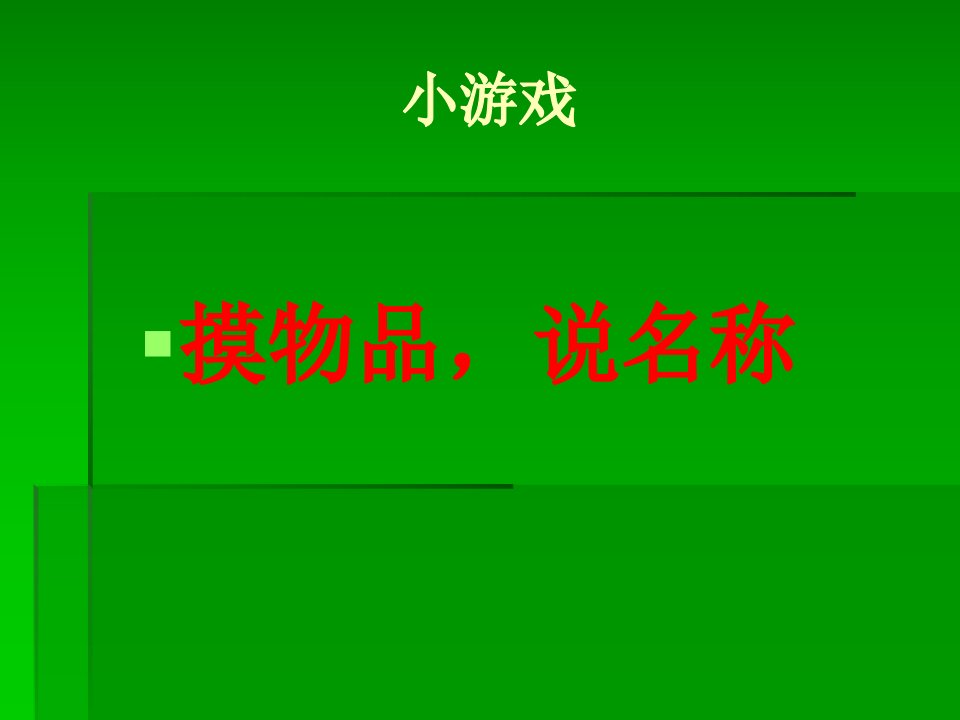 小游戏

摸物品，说名称